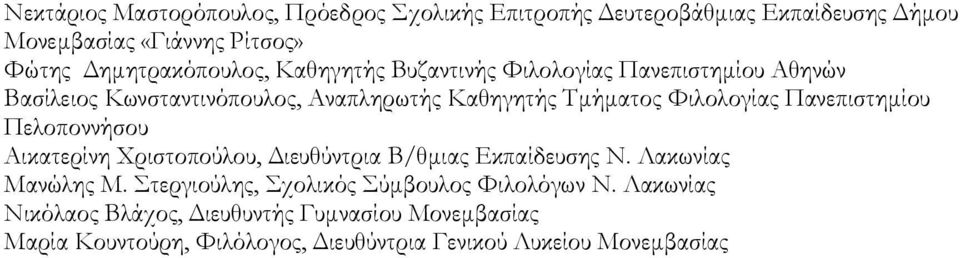 Νεκτάριος Μαστορόπουλος, Πρόεδρος Σχολικής Επιτροπής Δευτεροβάθμιας Εκπαίδευσης Δήμου Μονεμβασίας «Γιάννης Ρίτσος»
Φώτης Δημητρακόπουλος, Καθηγητής Βυζαντινής Φιλολογίας Πανεπιστημίου Αθηνών
Βασίλειος Κωνσταντινόπουλος, Αναπληρωτής Καθηγητής Τμήματος Φιλολογίας Πανεπιστημίου Πελοποννήσου
Αικατερίνη Χριστοπούλου, Διευθύντρια Β/θμιας Εκπαίδευσης Ν. Λακωνίας
Μανώλης Μ. Στεργιούλης, Σχολικός Σύμβουλος Φιλολόγων Ν. Λακωνίας
Νικόλαος Βλάχος, Διευθυντής Γυμνασίου Μονεμβασίας
Μαρία Κουντούρη, Φιλόλογος, Διευθύντρια Γενικού Λυκείου Μονεμβασίας